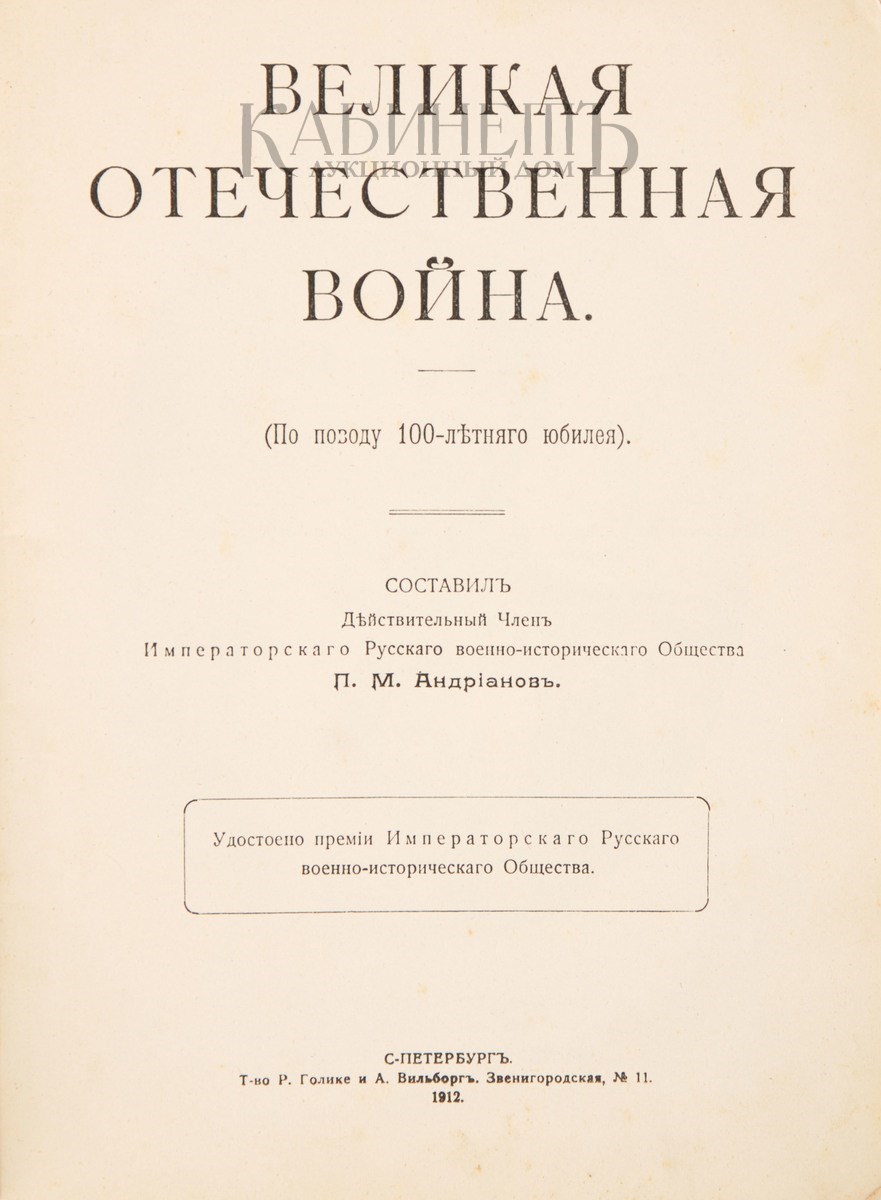 ВЕЛИКАЯ ОТЕЧЕСТВЕННАЯ ВОЙНА.

КАБИНЕТЪ
АУКЦИОННЫЙ ДОМ

(По поводу 100-лѣтняго юбилея).

СОСТАВИЛЪ
Дѣйствительный Членъ
Императорскаго Русскаго военно-историческаго Общества
П. М. Андріановъ.

Удостоено преміи Императорскаго Русскаго военно-историческаго Общества.

С-ПЕТЕРБУРГЪ.
Т-во Р. Голике и А. Вильборгъ. Звенигородская, № 11.
1912.